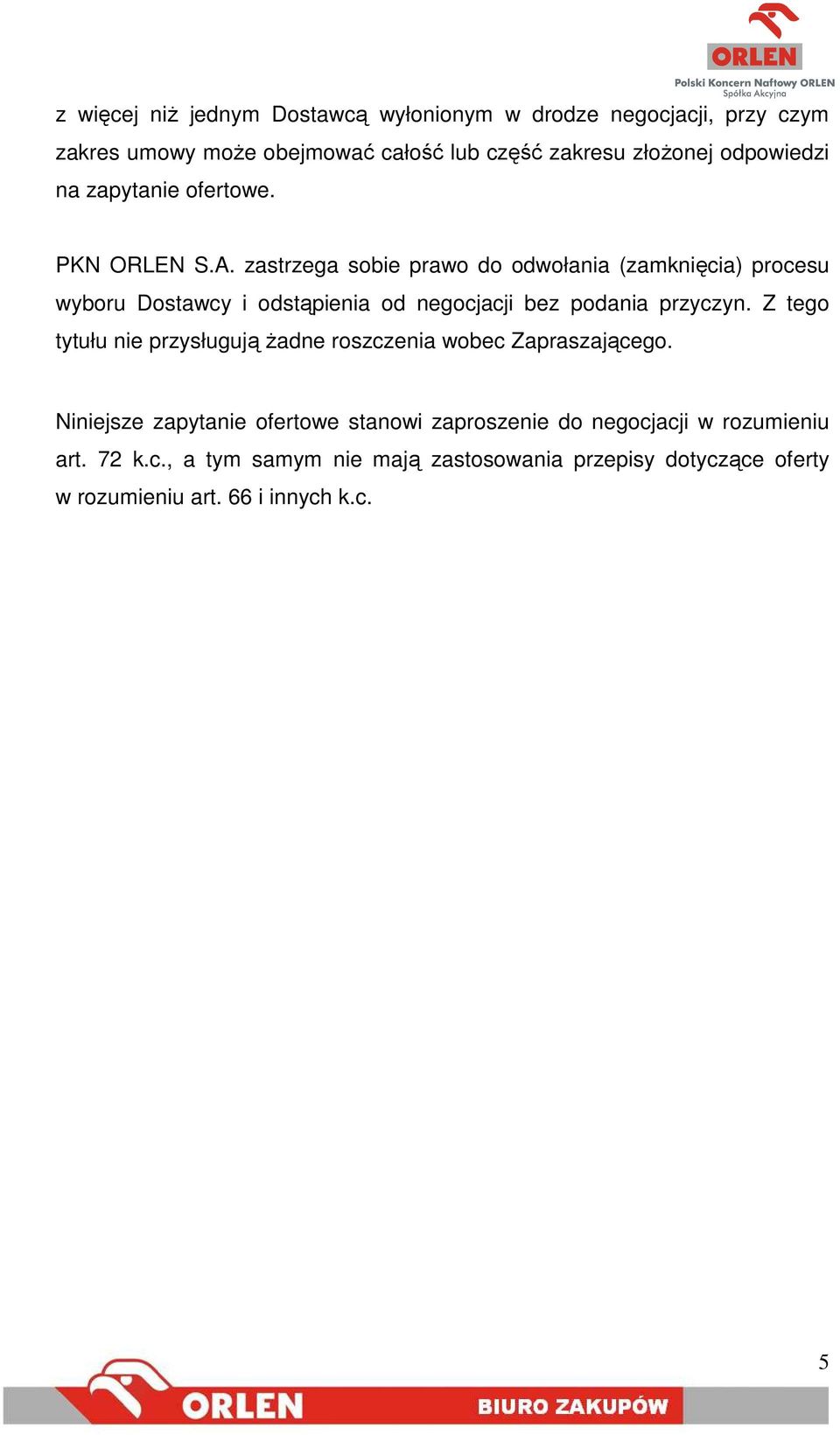 ORLEN
Polski Koncern Naftowy ORLEN
Spółka Akcyjna

z więcej niż jednym Dostawcą wyłonionym w drodze negocjacji, przy czym zakres umowy może obejmować całość lub część zakresu złożonej odpowiedzi na zapytanie ofertowe.

PKN ORLEN S.A. zastrzega sobie prawo do odwołania (zamknięcia) procesu wyboru Dostawcy i odstąpienia od negocjacji bez podania przyczyn. Z tego tytułu nie przysługują żadne roszczenia wobec Zapraszającego.

Niniejsze zapytanie ofertowe stanowi zaproszenie do negocjacji w rozumieniu art. 72 k.c., a tym samym nie mają zastosowania przepisy dotyczące oferty w rozumieniu art. 66 i innych k.c.

5

ORLEN
BIURO ZAKUPÓW